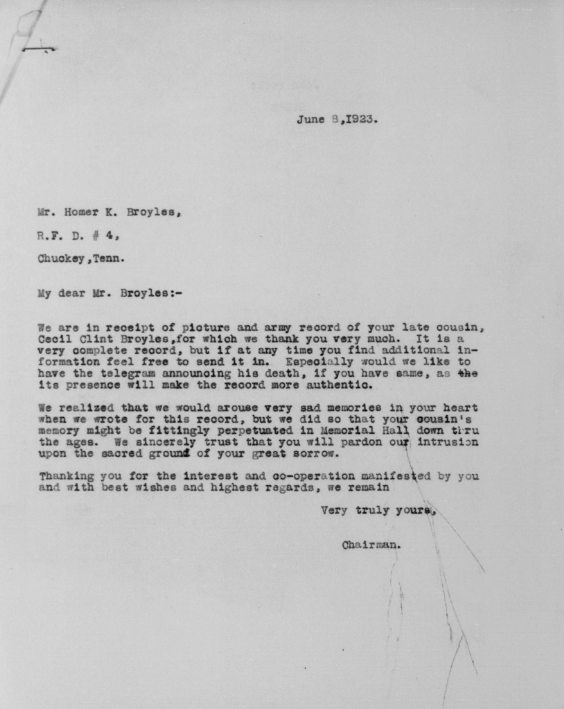 June 8,1923.

Mr. Homer K. Broyles,

R.F. D. # 4,

Chuckey,Tenn.

My dear Mr. Broyles:-

We are in receipt of picture and army record of your late cousin, Cecil Clint Broyles,for which we thank you very much. It is a very complete record, but if at any time you find additional information feel free to send it in. Especially would we like to have the telegram announcing his death, if you have same, as the its presence will make the record more authentic.

We realized that we would arouse very sad memories in your heart when we wrote for this record, but we did so that your cousin's memory might be fittingly perpetuated in Memorial Hall down thru the ages. We sincerely trust that you will pardon our intrusion upon the sacred ground of your great sorrow.

Thanking you for the interest and co-operation manifested by you and with best wishes and highest regards, we remain

Very truly yours,

Chairman.